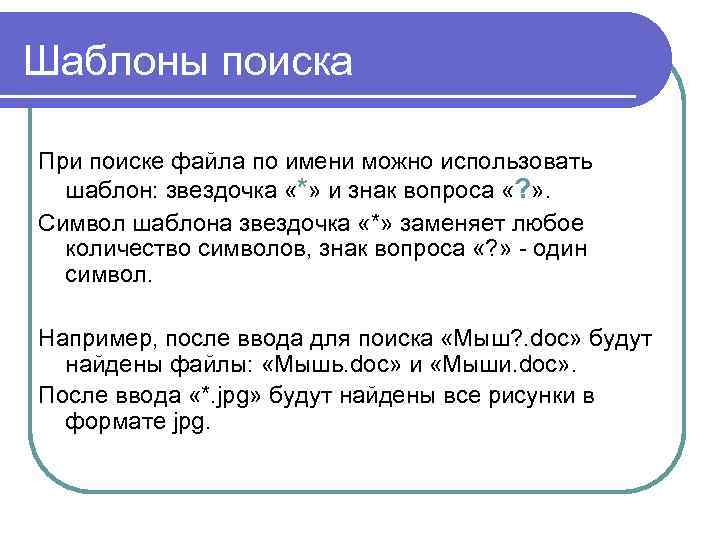 Шаблоны поиска

При поиске файла по имени можно использовать шаблон: звездочка «*» и знак вопроса «?».

Символ шаблона звездочка «*» заменяет любое количество символов, знак вопроса «?» - один символ.

Например, после ввода для поиска «Мыш?.doc» будут найдены файлы: «Мышь.doc» и «Мыши.doc».

После ввода «*.jpg» будут найдены все рисунки в формате jpg.